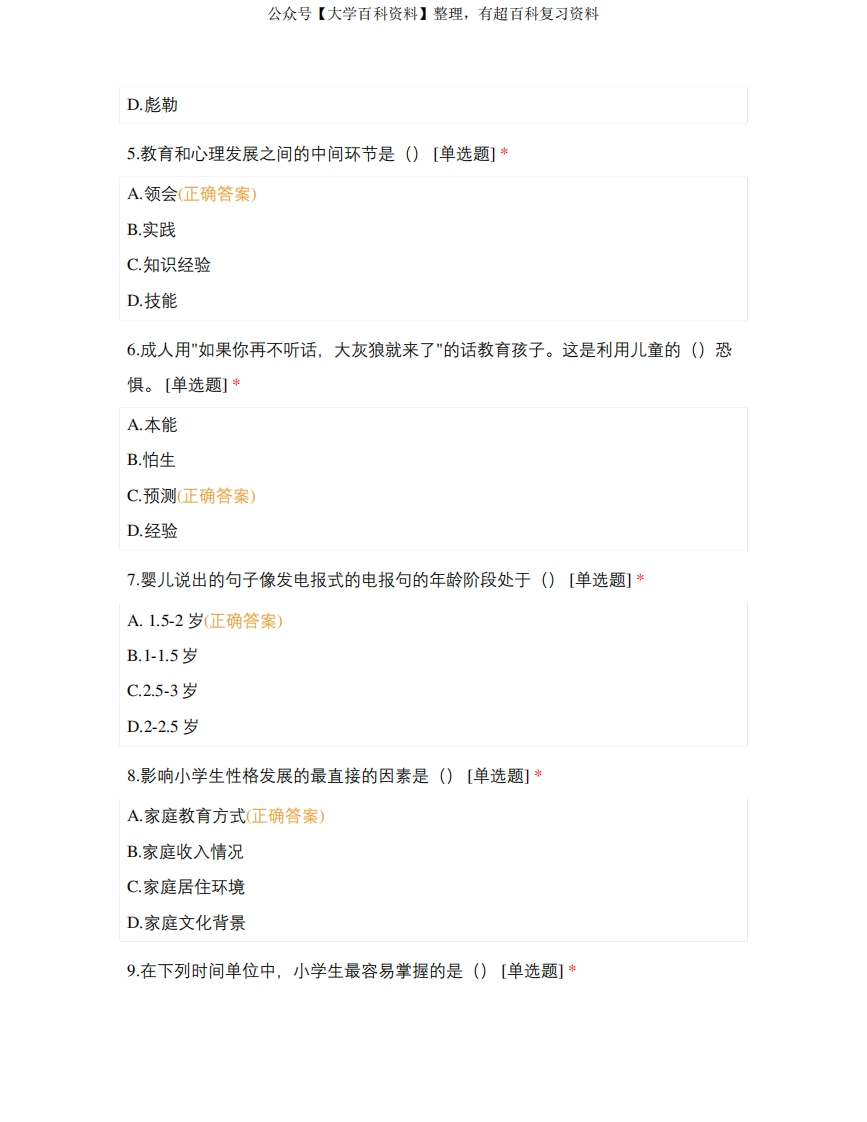 公众号【大学百科资料】整理，有超百科复习资料

D.彪勒

5.教育和心理发展之间的中间环节是（） [单选题] *

A.领会(正确答案)

B.实践

C.知识经验

D.技能

6.成人用"如果你再不听话，大灰狼就来了"的话教育孩子。这是利用儿童的（）恐惧。 [单选题] *

A.本能

B.怕生

C.预测(正确答案)

D.经验

7.婴儿说出的句子像发电报式的电报句的年龄阶段处于（） [单选题] *

A. 1.5-2 岁(正确答案)

B.1-1.5 岁

C.2.5-3 岁

D.2-2.5 岁

8.影响小学生性格发展的最直接的因素是（） [单选题] *

A.家庭教育方式(正确答案)

B.家庭收入情况

C.家庭居住环境

D.家庭文化背景

9.在下列时间单位中，小学生最容易掌握的是（） [单选题] *